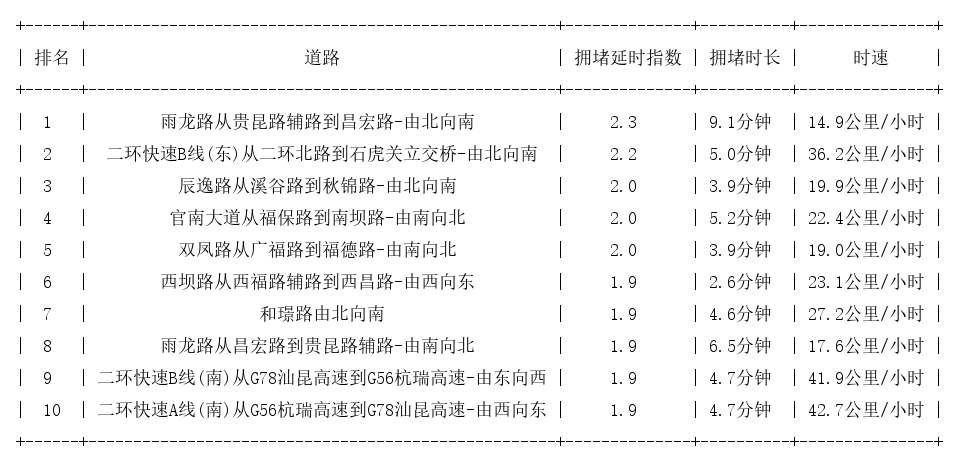 | 排名 | 道路 | 拥堵延时指数 | 拥堵时长 | 时速 |
|---|---|---|---|---|
| 1 | 雨龙路从贵昆路辅路到昌宏路-由北向南 | 2.3 | 9.1分钟 | 14.9公里/小时 |
| 2 | 二环快速B线(东)从二环北路到石虎关立交桥-由北向南 | 2.2 | 5.0分钟 | 36.2公里/小时 |
| 3 | 辰逸路从溪谷路到秋锦路-由北向南 | 2.0 | 3.9分钟 | 19.9公里/小时 |
| 4 | 官南大道从福保路到南坝路-由南向北 | 2.0 | 5.2分钟 | 22.4公里/小时 |
| 5 | 双凤路从广福路到福德路-由南向北 | 2.0 | 3.9分钟 | 19.0公里/小时 |
| 6 | 西坝路从西福路辅路到西昌路-由西向东 | 1.9 | 2.6分钟 | 23.1公里/小时 |
| 7 | 和璟路由北向南 | 1.9 | 4.6分钟 | 27.2公里/小时 |
| 8 | 雨龙路从昌宏路到贵昆路辅路-由南向北 | 1.9 | 6.5分钟 | 17.6公里/小时 |
| 9 | 二环快速B线(南)从G78汕昆高速到G56杭瑞高速-由东向西 | 1.9 | 4.7分钟 | 41.9公里/小时 |
| 10 | 二环快速A线(南)从G56杭瑞高速到G78汕昆高速-由西向东 | 1.9 | 4.7分钟 | 42.7公里/小时 |